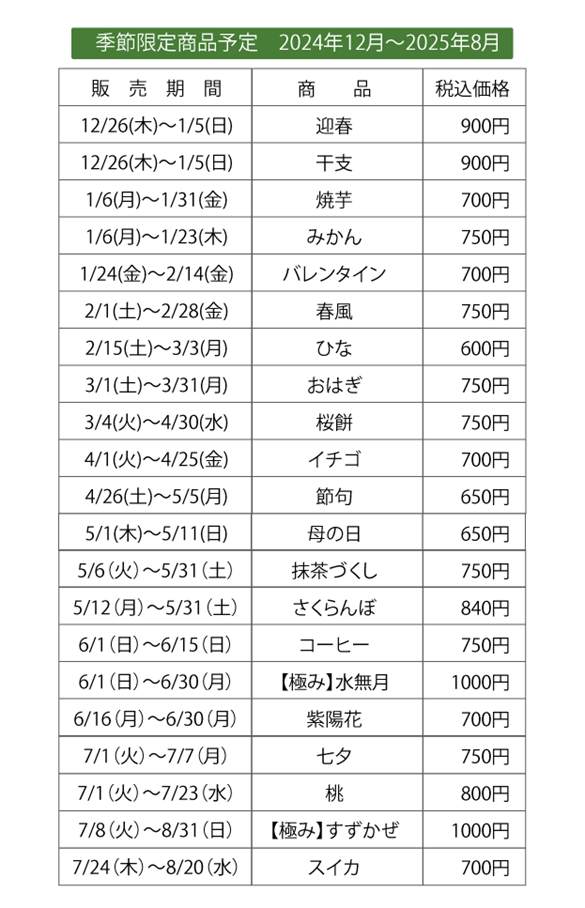 季節限定商品予定　2024年12月～2025年8月

| 販 売 期 間 | 商　品 | 税込価格 |
|---|---|---|
| 12/26(木)～1/5(日) | 迎春 | 900円 |
| 12/26(木)～1/5(日) | 干支 | 900円 |
| 1/6(月)～1/31(金) | 焼芋 | 700円 |
| 1/6(月)～1/23(木) | みかん | 750円 |
| 1/24(金)～2/14(金) | バレンタイン | 700円 |
| 2/1(土)～2/28(金) | 春風 | 750円 |
| 2/15(土)～3/3(月) | ひな | 600円 |
| 3/1(土)～3/31(月) | おはぎ | 750円 |
| 3/4(火)～4/30(水) | 桜餅 | 750円 |
| 4/1(火)～4/25(金) | イチゴ | 700円 |
| 4/26(土)～5/5(月) | 節句 | 650円 |
| 5/1(木)～5/11(日) | 母の日 | 650円 |
| 5/6(火)～5/31(土) | 抹茶づくし | 750円 |
| 5/12(月)～5/31(土) | さくらんぼ | 840円 |
| 6/1(日)～6/15(日) | コーヒー | 750円 |
| 6/1(日)～6/30(月) | 【極み】水無月 | 1000円 |
| 6/16(月)～6/30(月) | 紫陽花 | 700円 |
| 7/1(火)～7/7(月) | 七夕 | 750円 |
| 7/1(火)～7/23(水) | 桃 | 800円 |
| 7/8(火)～8/31(日) | 【極み】すずかぜ | 1000円 |
| 7/24(木)～8/20(水) | スイカ | 700円 |